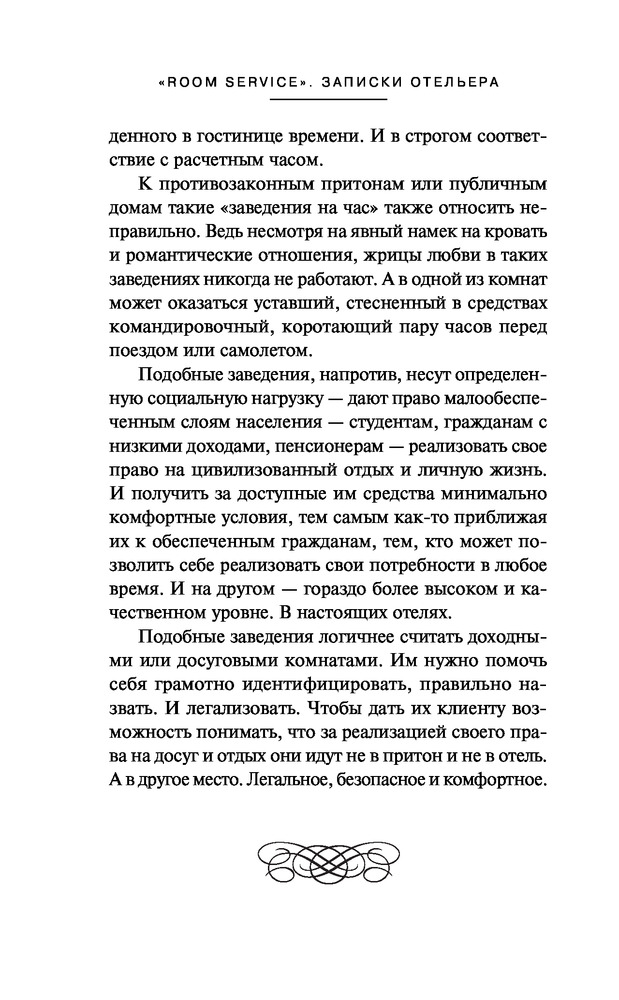 «ROOM SERVICE». ЗАПИСКИ ОТЕЛЬЕРА

денного в гостинице времени. И в строгом соответствие с расчетным часом.

К противозаконным притонам или публичным домам такие «заведения на час» также относить неправильно. Ведь несмотря на явный намек на кровать и романтические отношения, жрицы любви в таких заведениях никогда не работают. А в одной из комнат может оказаться уставший, стесненный в средствах командировочный, коротающий пару часов перед поездом или самолетом.

Подобные заведения, напротив, несут определенную социальную нагрузку — дают право малообеспеченным слоям населения — студентам, гражданам с низкими доходами, пенсионерам — реализовать свое право на цивилизованный отдых и личную жизнь. И получить за доступные им средства минимально комфортные условия, тем самым как-то приближая их к обеспеченным гражданам, тем, кто может позволить себе реализовать свои потребности в любое время. И на другом — гораздо более высоком и качественном уровне. В настоящих отелях.

Подобные заведения логичнее считать доходными или досуговыми комнатами. Им нужно помочь себя грамотно идентифицировать, правильно назвать. И легализовать. Чтобы дать их клиенту возможность понимать, что за реализацией своего права на досуг и отдых они идут не в притон и не в отель. А в другое место. Легальное, безопасное и комфортное.